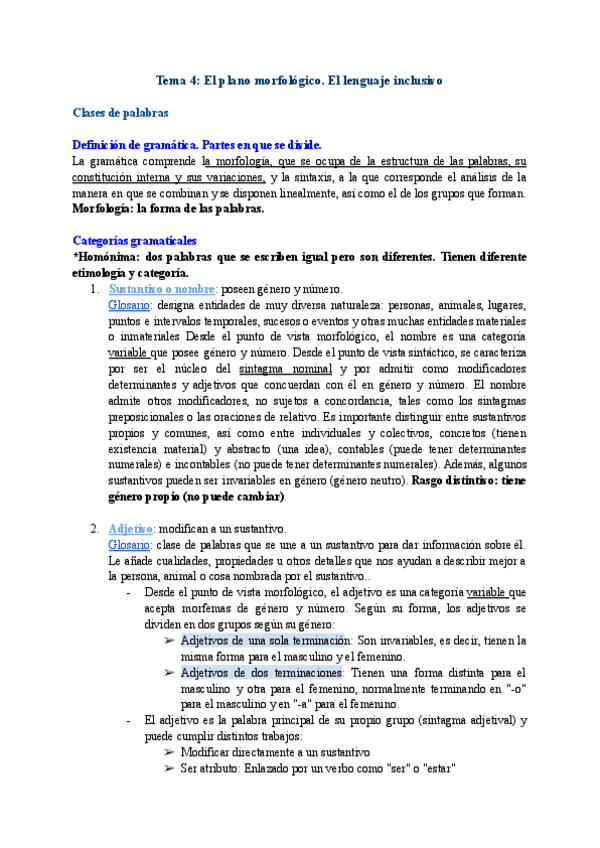 Tema 4: El plano morfológico. El lenguaje inclusivo

Clases de palabras

Definición de gramática. Partes en que se divide.
La gramática comprende la morfología, que se ocupa de la estructura de las palabras, su constitución interna y sus variaciones, y la sintaxis, a la que corresponde el análisis de la manera en que se combinan y se disponen linealmente, así como el de los grupos que forman.
Morfología: la forma de las palabras.

Categorías gramaticales
*Homónima: dos palabras que se escriben igual pero son diferentes. Tienen diferente etimología y categoría.

1. Sustantivo o nombre: poseen género y número.
Glosario: designa entidades de muy diversa naturaleza: personas, animales, lugares, puntos e intervalos temporales, sucesos o eventos y otras muchas entidades materiales o inmateriales Desde el punto de vista morfológico, el nombre es una categoría variable que posee género y número. Desde el punto de vista sintáctico, se caracteriza por ser el núcleo del sintagma nominal y por admitir como modificadores determinantes y adjetivos que concuerdan con él en género y número. El nombre admite otros modificadores, no sujetos a concordancia, tales como los sintagmas preposicionales o las oraciones de relativo. Es importante distinguir entre sustantivos propios y comunes, así como entre individuales y colectivos, concretos (tienen existencia material) y abstracto (una idea), contables (puede tener determinantes numerales) e incontables (no puede tener determinantes numerales). Además, algunos sustantivos pueden ser invariables en género (género neutro). Rasgo distintivo: tiene género propio (no puede cambiar).

2. Adjetivo: modifican a un sustantivo.
Glosario: clase de palabras que se une a un sustantivo para dar información sobre él. Le añade cualidades, propiedades u otros detalles que nos ayudan a describir mejor a la persona, animal o cosa nombrada por el sustantivo..
- Desde el punto de vista morfológico, el adjetivo es una categoría variable que acepta morfemas de género y número. Según su forma, los adjetivos se dividen en dos grupos según su género:
➢ Adjetivos de una sola terminación: Son invariables, es decir, tienen la misma forma para el masculino y el femenino.
➢ Adjetivos de dos terminaciones: Tienen una forma distinta para el masculino y otra para el femenino, normalmente terminando en "-o" para el masculino y en "-a" para el femenino.
- El adjetivo es la palabra principal de su propio grupo (sintagma adjetival) y puede cumplir distintos trabajos:
➢ Modificar directamente a un sustantivo
➢ Ser atributo: Enlazado por un verbo como "ser" o "estar"